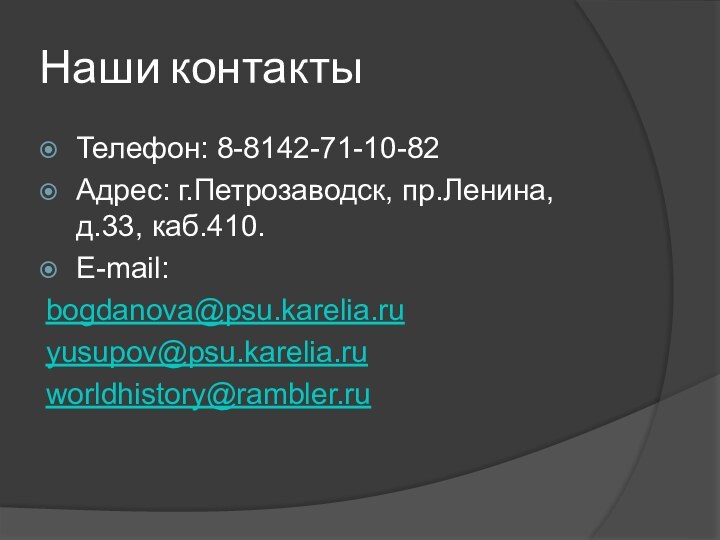 Наши контакты

Телефон: 8-8142-71-10-82

Адрес: г.Петрозаводск, пр.Ленина, д.33, каб.410.

E-mail:

bogdanova@psu.karelia.ru

yusupov@psu.karelia.ru

worldhistory@rambler.ru